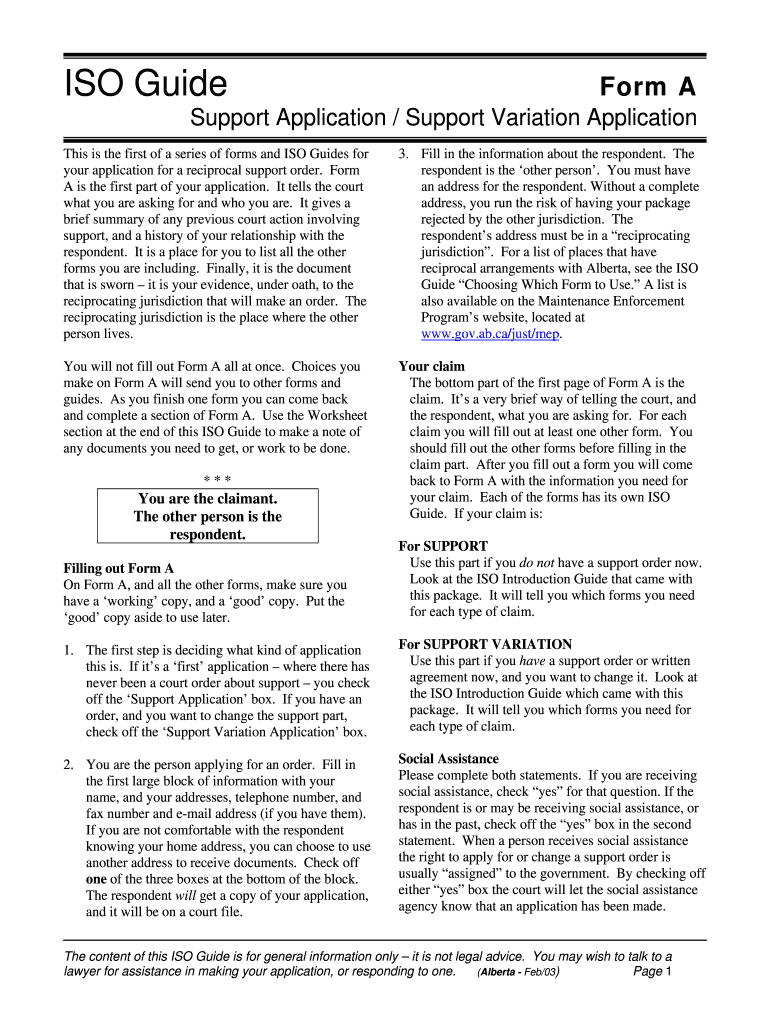 ISO Guide Form A

Support Application / Support Variation Application

This is the first of a series of forms and ISO Guides for your application for a reciprocal support order. Form A is the first part of your application. It tells the court what you are asking for and who you are. It gives a brief summary of any previous court action involving support, and a history of your relationship with the respondent. It is a place for you to list all the other forms you are including. Finally, it is the document that is sworn – it is your evidence, under oath, to the reciprocating jurisdiction that will make an order. The reciprocating jurisdiction is the place where the other person lives.

You will not fill out Form A all at once. Choices you make on Form A will send you to other forms and guides. As you finish one form you can come back and complete a section of Form A. Use the Worksheet section at the end of this ISO Guide to make a note of any documents you need to get, or work to be done.

* * *

You are the claimant.
The other person is the respondent.

Filling out Form A
On Form A, and all the other forms, make sure you have a 'working' copy, and a 'good' copy. Put the 'good' copy aside to use later.

1. The first step is deciding what kind of application this is. If it's a 'first' application – where there has never been a court order about support – you check off the 'Support Application' box. If you have an order, and you want to change the support part, check off the 'Support Variation Application' box.

2. You are the person applying for an order. Fill in the first large block of information with your name, and your addresses, telephone number, and fax number and e-mail address (if you have them). If you are not comfortable with the respondent knowing your home address, you can choose to use another address to receive documents. Check off one of the three boxes at the bottom of the block. The respondent will get a copy of your application, and it will be on a court file.

3. Fill in the information about the respondent. The respondent is the 'other person'. You must have an address for the respondent. Without a complete address, you run the risk of having your package rejected by the other jurisdiction. The respondent's address must be in a "reciprocating jurisdiction". For a list of places that have reciprocal arrangements with Alberta, see the ISO Guide "Choosing Which Form to Use." A list is also available on the Maintenance Enforcement Program's website, located at www.gov.ab.ca/just/mep.

Your claim
The bottom part of the first page of Form A is the claim. It's a very brief way of telling the court, and the respondent, what you are asking for. For each claim you will fill out at least one other form. You should fill out the other forms before filling in the claim part. After you fill out a form you will come back to Form A with the information you need for your claim. Each of the forms has its own ISO Guide. If your claim is:

For SUPPORT
Use this part if you do not have a support order now. Look at the ISO Introduction Guide that came with this package. It will tell you which forms you need for each type of claim.

For SUPPORT VARIATION
Use this part if you have a support order or written agreement now, and you want to change it. Look at the ISO Introduction Guide which came with this package. It will tell you which forms you need for each type of claim.

Social Assistance
Please complete both statements. If you are receiving social assistance, check "yes" for that question. If the respondent is or may be receiving social assistance, or has in the past, check off the "yes" box in the second statement. When a person receives social assistance the right to apply for or change a support order is usually "assigned" to the government. By checking off either "yes" box the court will let the social assistance agency know that an application has been made.

The content of this ISO Guide is for general information only – it is not legal advice. You may wish to talk to a lawyer for assistance in making your application, or responding to one. (Alberta - Feb/03) Page 1